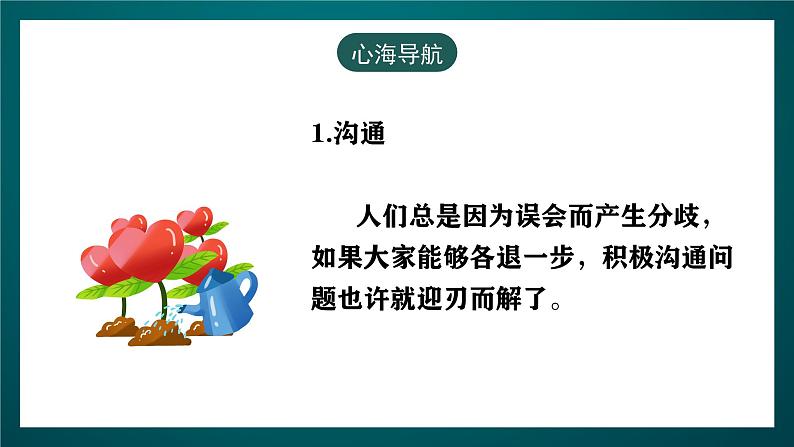 心海导航

1.沟通

人们总是因为误会而产生分歧，如果大家能够各退一步，积极沟通问题也许就迎刃而解了。